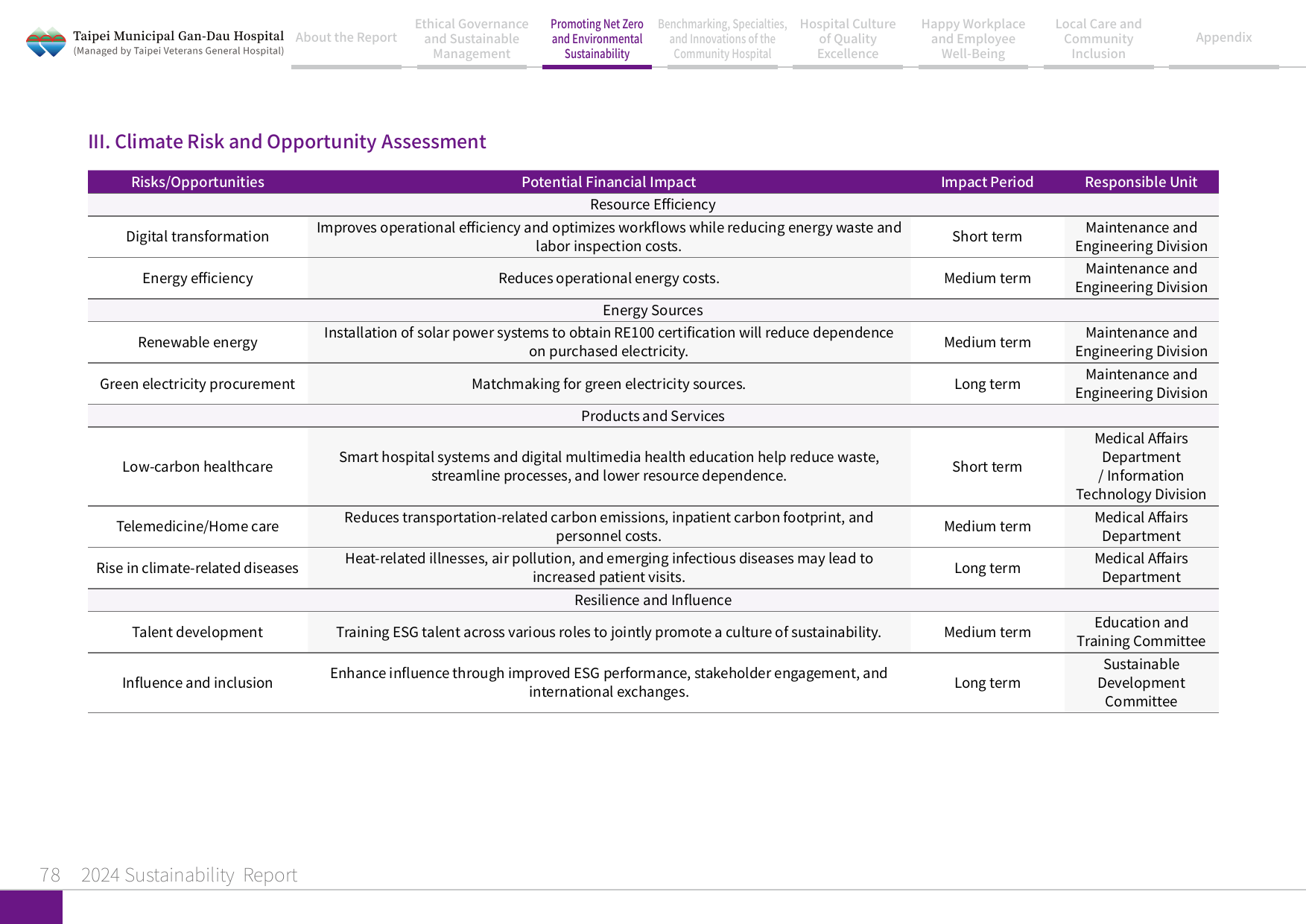 Taipei Municipal Gan-Dau Hospital
(Managed by Taipei Veterans General Hospital)

About the Report

Ethical Governance and Sustainable Management

Promoting Net Zero and Environmental Sustainability

Benchmarking, Specialties, and Innovations of the Community Hospital

Hospital Culture of Quality Excellence

Happy Workplace and Employee Well-Being

Local Care and Community Inclusion

Appendix

III. Climate Risk and Opportunity Assessment

| Risks/Opportunities | Potential Financial Impact | Impact Period | Responsible Unit |
|---|---|---|---|
| Resource Efficiency | | | |
| Digital transformation | Improves operational efficiency and optimizes workflows while reducing energy waste and labor inspection costs. | Short term | Maintenance and Engineering Division |
| Energy efficiency | Reduces operational energy costs. | Medium term | Maintenance and Engineering Division |
| Energy Sources | | | |
| Renewable energy | Installation of solar power systems to obtain RE100 certification will reduce dependence on purchased electricity. | Medium term | Maintenance and Engineering Division |
| Green electricity procurement | Matchmaking for green electricity sources. | Long term | Maintenance and Engineering Division |
| Products and Services | | | |
| Low-carbon healthcare | Smart hospital systems and digital multimedia health education help reduce waste, streamline processes, and lower resource dependence. | Short term | Medical Affairs Department / Information Technology Division |
| Telemedicine/Home care | Reduces transportation-related carbon emissions, inpatient carbon footprint, and personnel costs. | Medium term | Medical Affairs Department |
| Rise in climate-related diseases | Heat-related illnesses, air pollution, and emerging infectious diseases may lead to increased patient visits. | Long term | Medical Affairs Department |
| Resilience and Influence | | | |
| Talent development | Training ESG talent across various roles to jointly promote a culture of sustainability. | Medium term | Education and Training Committee |
| Influence and inclusion | Enhance influence through improved ESG performance, stakeholder engagement, and international exchanges. | Long term | Sustainable Development Committee |

78 2024 Sustainability Report